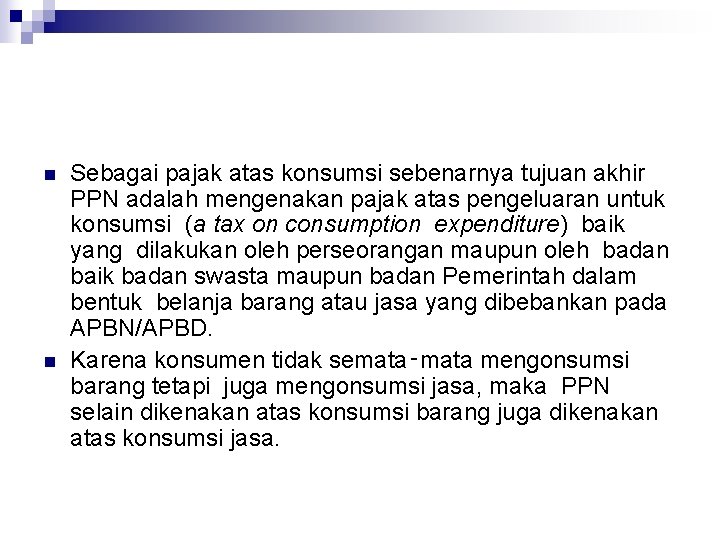 Sebagai pajak atas konsumsi sebenarnya tujuan akhir PPN adalah mengenakan pajak atas pengeluaran untuk konsumsi (a tax on consumption expenditure) baik yang dilakukan oleh perseorangan maupun oleh badan baik badan swasta maupun badan Pemerintah dalam bentuk belanja barang atau jasa yang dibebankan pada APBN/APBD.

Karena konsumen tidak semata-mata mengonsumsi barang tetapi juga mengonsumsi jasa, maka PPN selain dikenakan atas konsumsi barang juga dikenakan atas konsumsi jasa.